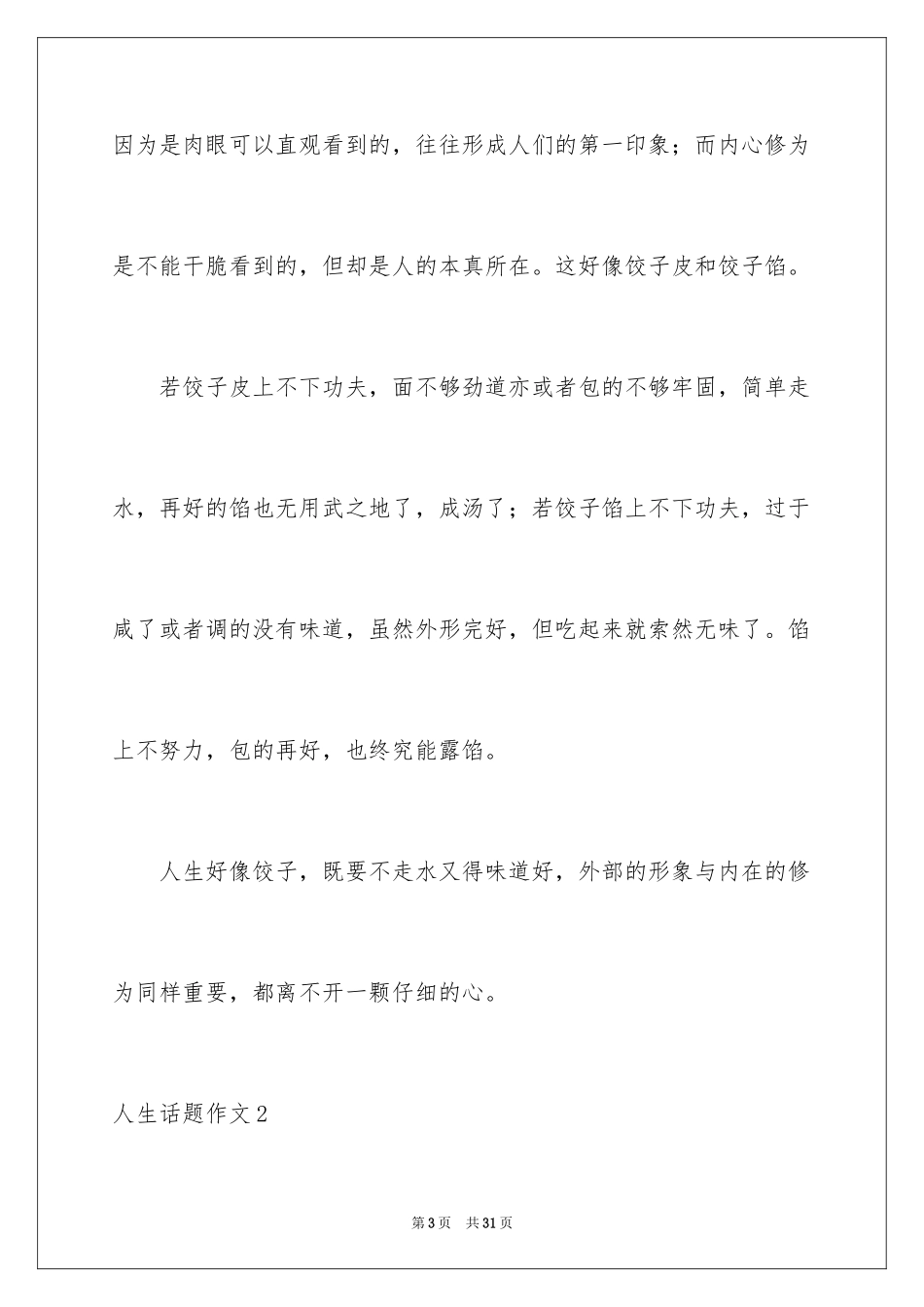 因为是肉眼可以直观看到的，往往形成人们的第一印象；而内心修为是不能干脆看到的，但却是人的本真所在。这好像饺子皮和饺子馅。

若饺子皮上不下功夫，面不够劲道亦或者包的不够牢固，简单走水，再好的馅也无用武之地了，成汤了；若饺子馅上不下功夫，过于咸了或者调的没有味道，虽然外形完好，但吃起来就索然无味了。馅上不努力，包的再好，也终究能露馅。

人生好像饺子，既要不走水又得味道好，外部的形象与内在的修为同样重要，都离不开一颗仔细的心。

人生话题作文2

第3页 共31页